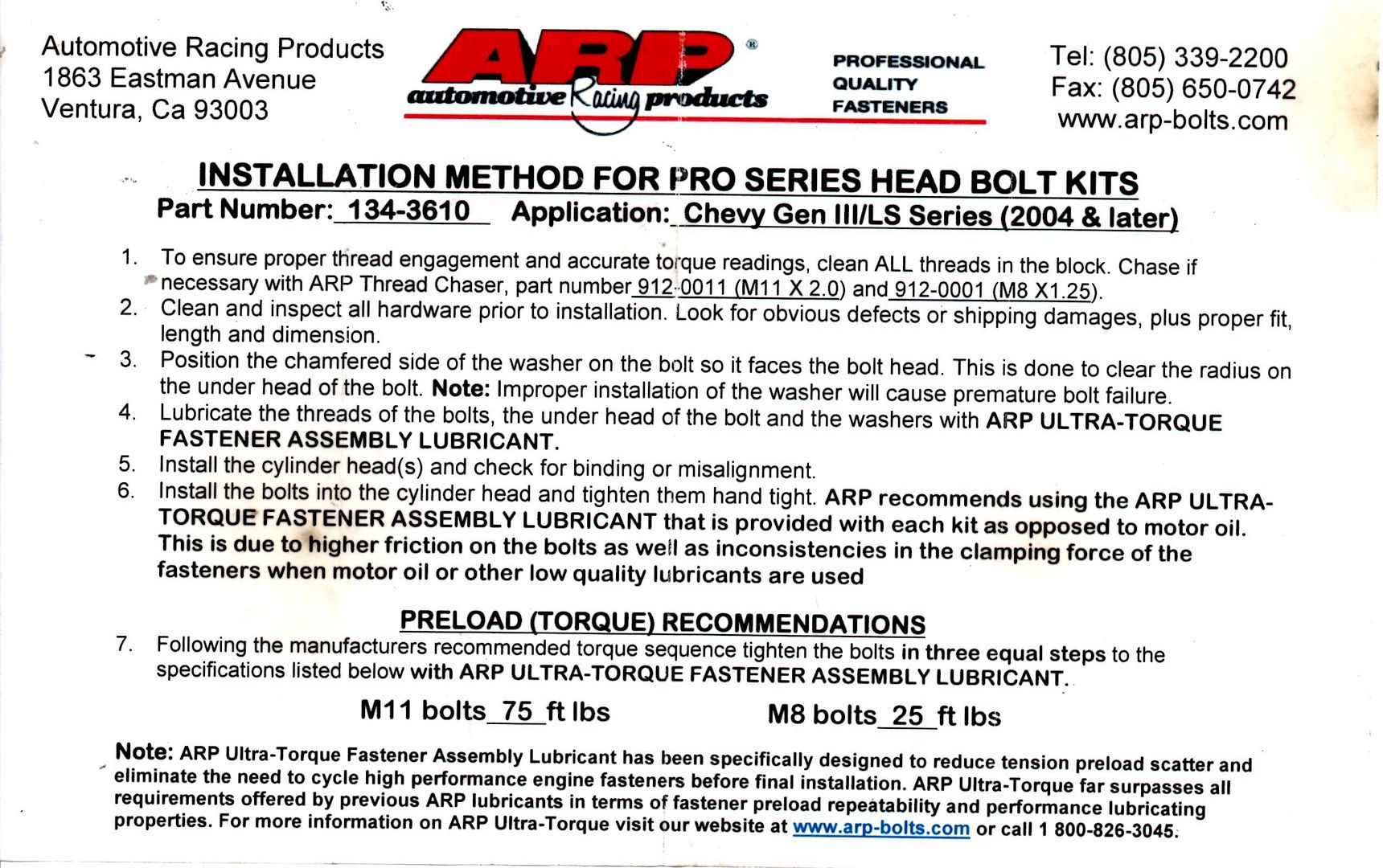 Automotive Racing Products
1863 Eastman Avenue
Ventura, Ca 93003

ARP®
automotive Racing products

PROFESSIONAL
QUALITY
FASTENERS

Tel: (805) 339-2200
Fax: (805) 650-0742
www.arp-bolts.com

INSTALLATION METHOD FOR PRO SERIES HEAD BOLT KITS
Part Number: 134-3610 Application: Chevy Gen III/LS Series (2004 & later)

1. To ensure proper thread engagement and accurate torque readings, clean ALL threads in the block. Chase if necessary with ARP Thread Chaser, part number 912-0011 (M11 X 2.0) and 912-0001 (M8 X1.25).
2. Clean and inspect all hardware prior to installation. Look for obvious defects or shipping damages, plus proper fit, length and dimension.
3. Position the chamfered side of the washer on the bolt so it faces the bolt head. This is done to clear the radius on the under head of the bolt. Note: Improper installation of the washer will cause premature bolt failure.
4. Lubricate the threads of the bolts, the under head of the bolt and the washers with ARP ULTRA-TORQUE FASTENER ASSEMBLY LUBRICANT.
5. Install the cylinder head(s) and check for binding or misalignment.
6. Install the bolts into the cylinder head and tighten them hand tight. ARP recommends using the ARP ULTRA-TORQUE FASTENER ASSEMBLY LUBRICANT that is provided with each kit as opposed to motor oil. This is due to higher friction on the bolts as well as inconsistencies in the clamping force of the fasteners when motor oil or other low quality lubricants are used

PRELOAD (TORQUE) RECOMMENDATIONS
7. Following the manufacturers recommended torque sequence tighten the bolts in three equal steps to the specifications listed below with ARP ULTRA-TORQUE FASTENER ASSEMBLY LUBRICANT.

M11 bolts 75 ft lbs M8 bolts 25 ft lbs

Note: ARP Ultra-Torque Fastener Assembly Lubricant has been specifically designed to reduce tension preload scatter and eliminate the need to cycle high performance engine fasteners before final installation. ARP Ultra-Torque far surpasses all requirements offered by previous ARP lubricants in terms of fastener preload repeatability and performance lubricating properties. For more information on ARP Ultra-Torque visit our website at www.arp-bolts.com or call 1 800-826-3045.